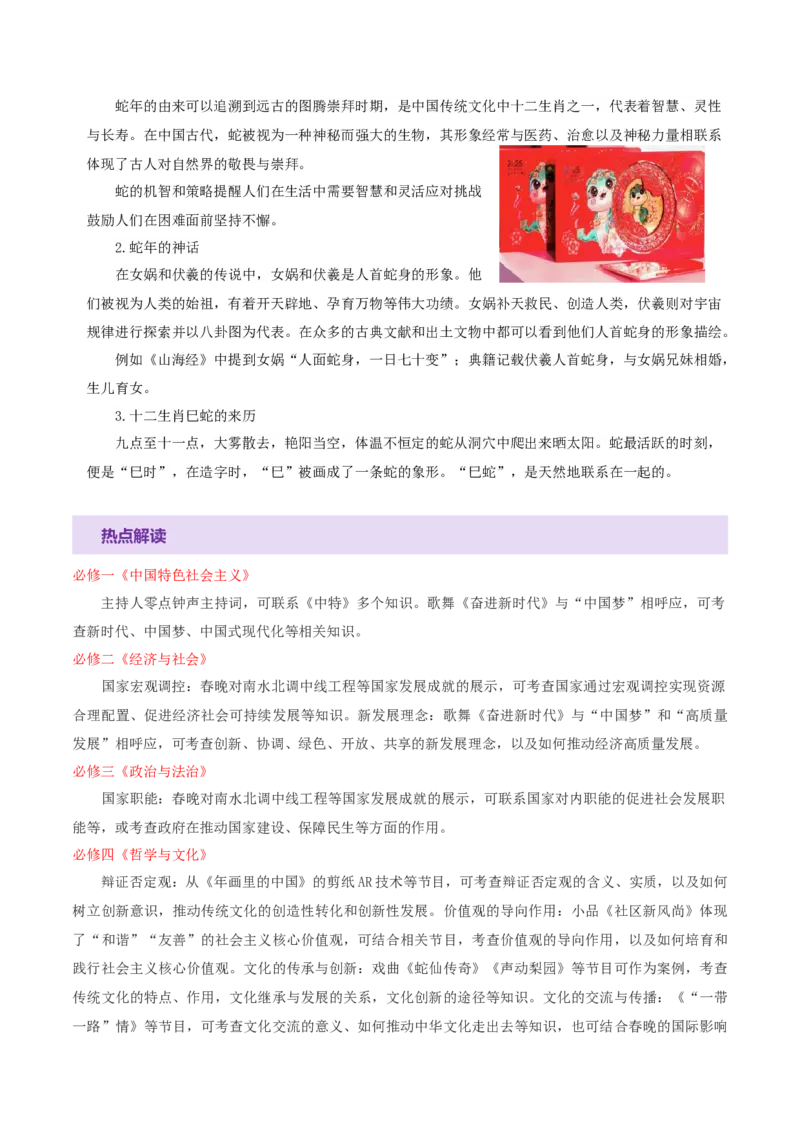 蛇年的由来可以追溯到远古的图腾崇拜时期，是中国传统文化中十二生肖之一，代表着智慧、灵性与长寿。在中国古代，蛇被视为一种神秘而强大的生物，其形象经常与医药、治愈以及神秘力量相联系体现了古人对自然界的敬畏与崇拜。

蛇的机智和策略提醒人们在生活中需要智慧和灵活应对挑战鼓励人们在困难面前坚持不懈。

2.蛇年的神话

在女娲和伏羲的传说中，女娲和伏羲是人首蛇身的形象。他们被视为人类的始祖，有着开天辟地、孕育万物等伟大功绩。女娲补天救民、创造人类，伏羲则对宇宙规律进行探索并以八卦图为代表。在众多的古典文献和出土文物中都可以看到他们人首蛇身的形象描绘。

例如《山海经》中提到女娲“人面蛇身，一日七十变”；典籍记载伏羲人首蛇身，与女娲兄妹相婚，生儿育女。

3.十二生肖巳蛇的来历

九点至十一点，大雾散去，艳阳当空，体温不恒定的蛇从洞穴中爬出来晒太阳。蛇最活跃的时刻，便是“巳时”，在造字时，“巳”被画成了一条蛇的象形。“巳蛇”，是天然地联系在一起的。

热点解读

必修一《中国特色社会主义》

主持人零点钟声主持词，可联系《中特》多个知识。歌舞《奋进新时代》与“中国梦”相呼应，可考查新时代、中国梦、中国式现代化等相关知识。

必修二《经济与社会》

国家宏观调控：春晚对南水北调中线工程等国家发展成就的展示，可考查国家通过宏观调控实现资源合理配置、促进经济社会可持续发展等知识。新发展理念：歌舞《奋进新时代》与“中国梦”和“高质量发展”相呼应，可考查创新、协调、绿色、开放、共享的新发展理念，以及如何推动经济高质量发展。

必修三《政治与法治》

国家职能：春晚对南水北调中线工程等国家发展成就的展示，可联系国家对内职能的促进社会发展职能等，或考查政府在推动国家建设、保障民生等方面的作用。

必修四《哲学与文化》

辩证否定观：从《年画里的中国》的剪纸AR技术等节目，可考查辩证否定观的含义、实质，以及如何树立创新意识，推动传统文化的创造性转化和创新性发展。价值观的导向作用：小品《社区新风尚》体现了“和谐”“友善”的社会主义核心价值观，可结合相关节目，考查价值观的导向作用，以及如何培育和践行社会主义核心价值观。文化的传承与创新：戏曲《蛇仙传奇》《声动梨园》等节目可作为案例，考查传统文化的特点、作用，文化继承与发展的关系，文化创新的途径等知识。文化的交流与传播：《“一带一路”情》等节目，可考查文化交流的意义、如何推动中华文化走出去等知识，也可结合春晚的国际影响